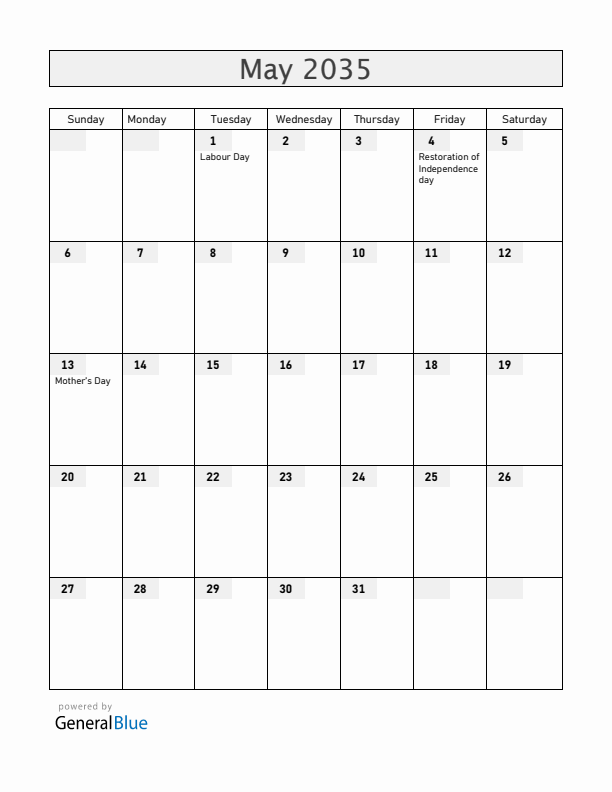 May 2035

| Sunday | Monday | Tuesday | Wednesday | Thursday | Friday | Saturday |
|---|---|---|---|---|---|---|
| | | 1 Labour Day | 2 | 3 | 4 Restoration of Independence day | 5 |
| 6 | 7 | 8 | 9 | 10 | 11 | 12 |
| 13 Mother's Day | 14 | 15 | 16 | 17 | 18 | 19 |
| 20 | 21 | 22 | 23 | 24 | 25 | 26 |
| 27 | 28 | 29 | 30 | 31 | | |

powered by
GeneralBlue